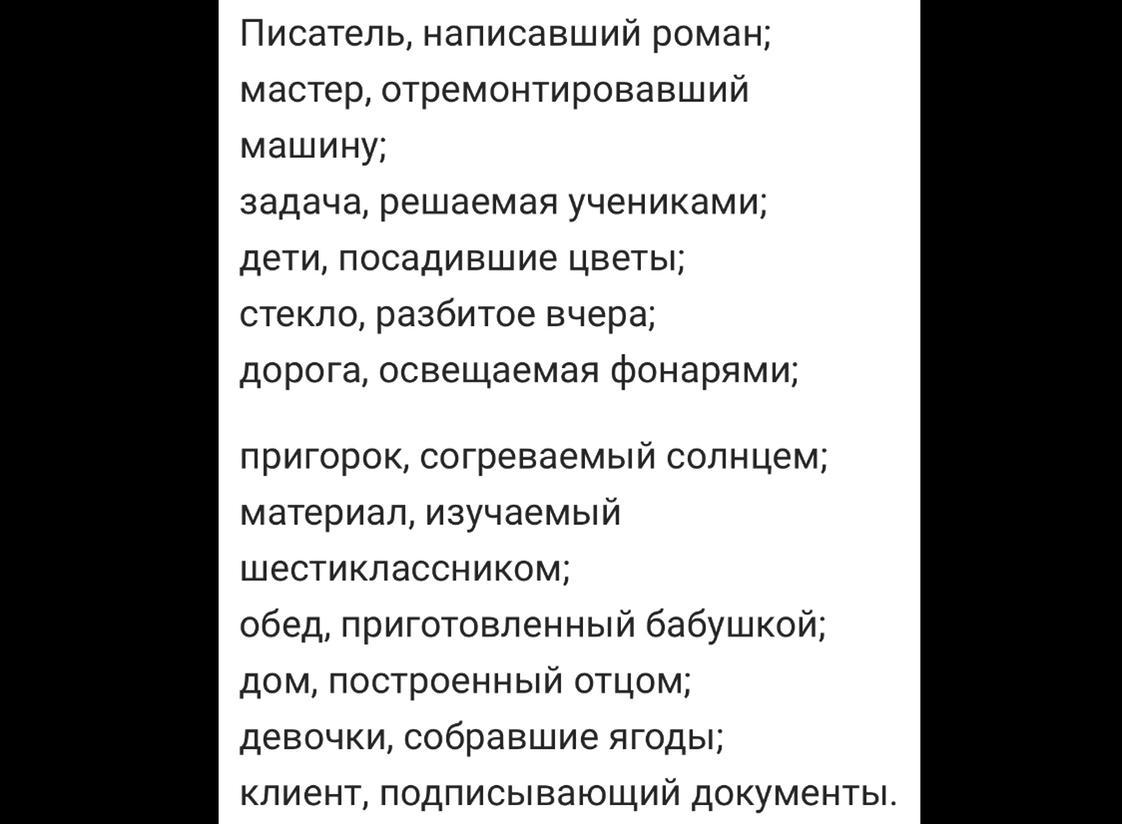 Писатель, написавший роман;
мастер, отремонтировавший машину;
задача, решаемая учениками;
дети, посадившие цветы;
стекло, разбитое вчера;
дорога, освещаемая фонарями;

пригорок, согреваемый солнцем;
материал, изучаемый шестиклассником;
обед, приготовленный бабушкой;
дом, построенный отцом;
девочки, собравшие ягоды;
клиент, подписывающий документы.